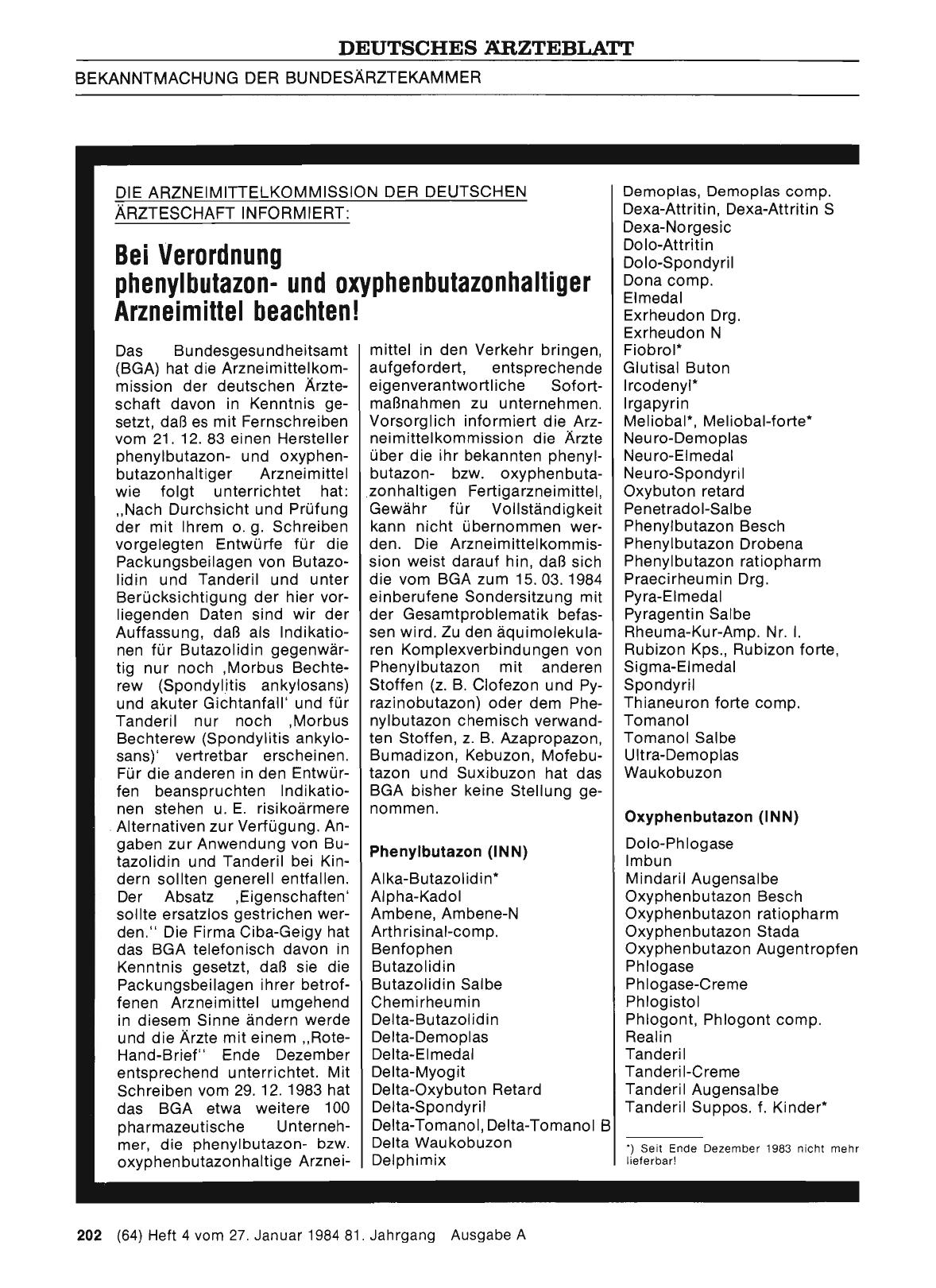 DEUTSCHES ÄRZTEBLATT

BEKANNTMACHUNG DER BUNDESÄRZTEKAMMER

DIE ARZNEIMITTELKOMMISSION DER DEUTSCHEN ÄRZTESCHAFT INFORMIERT:

Bei Verordnung phenylbutazon- und oxyphenbutazonhaltiger Arzneimittel beachten!

Das Bundesgesundheitsamt (BGA) hat die Arzneimittelkommission der deutschen Ärzteschaft davon in Kenntnis gesetzt, daß es mit Fernschreiben vom 21. 12. 83 einen Hersteller phenylbutazon- und oxyphenbutazonhaltiger Arzneimittel wie folgt unterrichtet hat: „Nach Durchsicht und Prüfung der mit Ihrem o. g. Schreiben vorgelegten Entwürfe für die Packungsbeilagen von Butazolidin und Tanderil und unter Berücksichtigung der hier vorliegenden Daten sind wir der Auffassung, daß als Indikationen für Butazolidin gegenwärtig nur noch ‚Morbus Bechterew (Spondylitis ankylosans) und akuter Gichtanfall' und für Tanderil nur noch ‚Morbus Bechterew (Spondylitis ankylosans)' vertretbar erscheinen. Für die anderen in den Entwürfen beanspruchten Indikationen stehen u. E. risikoärmere Alternativen zur Verfügung. Angaben zur Anwendung von Butazolidin und Tanderil bei Kindern sollten generell entfallen. Der Absatz ‚Eigenschaften' sollte ersatzlos gestrichen werden." Die Firma Ciba-Geigy hat das BGA telefonisch davon in Kenntnis gesetzt, daß sie die Packungsbeilagen ihrer betroffenen Arzneimittel umgehend in diesem Sinne ändern werde und die Ärzte mit einem „Rote-Hand-Brief" Ende Dezember entsprechend unterrichtet. Mit Schreiben vom 29. 12. 1983 hat das BGA etwa weitere 100 pharmazeutische Unternehmer, die phenylbutazon- bzw. oxyphenbutazonhaltige Arzneimittel in den Verkehr bringen, aufgefordert, entsprechende eigenverantwortliche Sofortmaßnahmen zu unternehmen. Vorsorglich informiert die Arzneimittelkommission die Ärzte über die ihr bekannten phenylbutazon- bzw. oxyphenbutazonhaltigen Fertigarzneimittel, Gewähr für Vollständigkeit kann nicht übernommen werden. Die Arzneimittelkommission weist darauf hin, daß sich die vom BGA zum 15. 03. 1984 einberufene Sondersitzung mit der Gesamtproblematik befassen wird. Zu den äquimolekularen Komplexverbindungen von Phenylbutazon mit anderen Stoffen (z. B. Clofezon und Pyrazinobutazon) oder dem Phenylbutazon chemisch verwandten Stoffen, z. B. Azapropazon, Bumadizon, Kebuzon, Mofebutazon und Suxibuzon hat das BGA bisher keine Stellung genommen.

Phenylbutazon (INN)

Alka-Butazolidin*
Alpha-Kadol
Ambene, Ambene-N
Arthrisinal-comp.
Benfophen
Butazolidin
Butazolidin Salbe
Chemirheumin
Delta-Butazolidin
Delta-Demoplas
Delta-Elmedal
Delta-Myogit
Delta-Oxybuton Retard
Delta-Spondyril
Delta-Tomanol, Delta-Tomanol B
Delta Waukobuzon
Delphimix
Demoplas, Demoplas comp.
Dexa-Attritin, Dexa-Attritin S
Dexa-Norgesic
Dolo-Attritin
Dolo-Spondyril
Dona comp.
Elmedal
Exrheudon Drg.
Exrheudon N
Fiobrol*
Glutisal Buton
Ircodenyl*
Irgapyrin
Meliobal*, Meliobal-forte*
Neuro-Demoplas
Neuro-Elmedal
Neuro-Spondyril
Oxybuton retard
Penetradol-Salbe
Phenylbutazon Besch
Phenylbutazon Drobena
Phenylbutazon ratiopharm
Praecirheumin Drg.
Pyra-Elmedal
Pyragentin Salbe
Rheuma-Kur-Amp. Nr. I.
Rubizon Kps., Rubizon forte,
Sigma-Elmedal
Spondyril
Thianeuron forte comp.
Tomanol
Tomanol Salbe
Ultra-Demoplas
Waukobuzon

Oxyphenbutazon (INN)

Dolo-Phlogase
Imbun
Mindaril Augensalbe
Oxyphenbutazon Besch
Oxyphenbutazon ratiopharm
Oxyphenbutazon Stada
Oxyphenbutazon Augentropfen
Phlogase
Phlogase-Creme
Phlogistol
Phlogont, Phlogont comp.
Realin
Tanderil
Tanderil-Creme
Tanderil Augensalbe
Tanderil Suppos. f. Kinder*

*) Seit Ende Dezember 1983 nicht mehr lieferbar!

202 (64) Heft 4 vom 27. Januar 1984 81. Jahrgang Ausgabe A